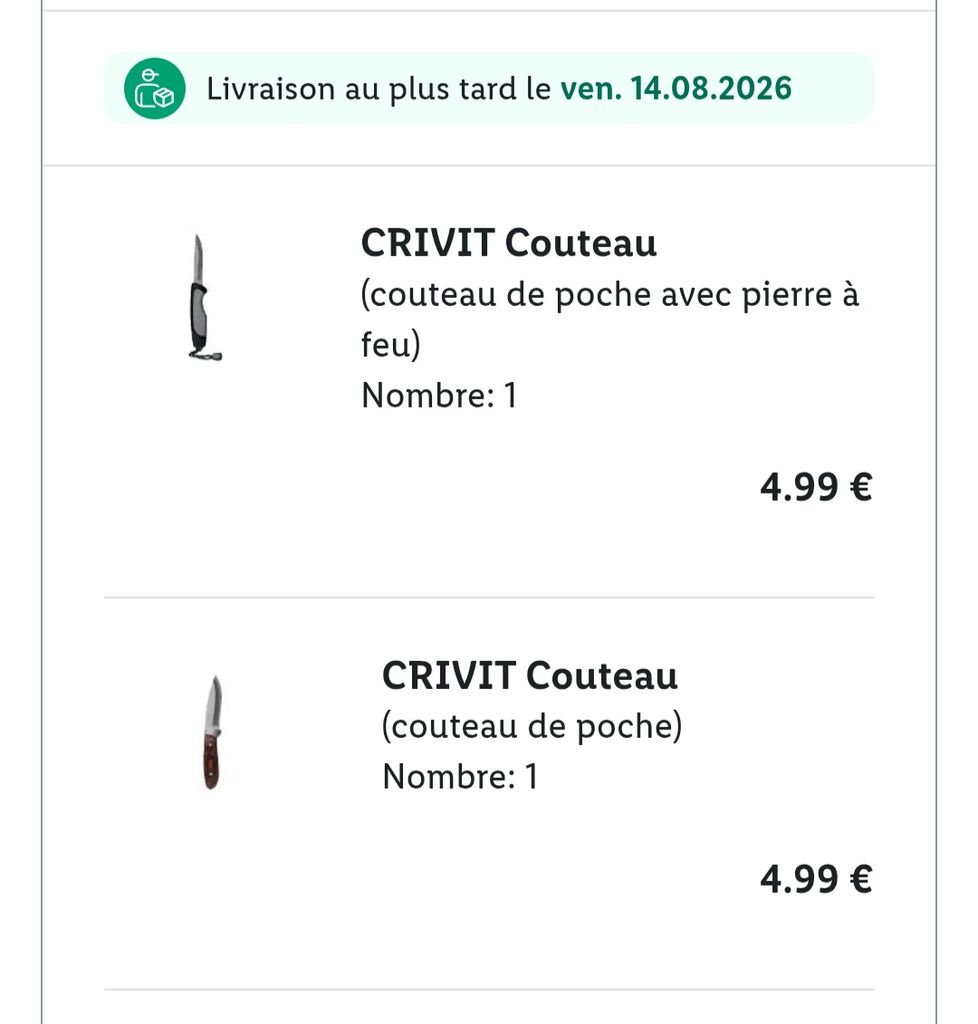 Livraison au plus tard le ven. 14.08.2026

CRIVIT Couteau
(couteau de poche avec pierre à feu)
Nombre: 1

4.99 €

CRIVIT Couteau
(couteau de poche)
Nombre: 1

4.99 €